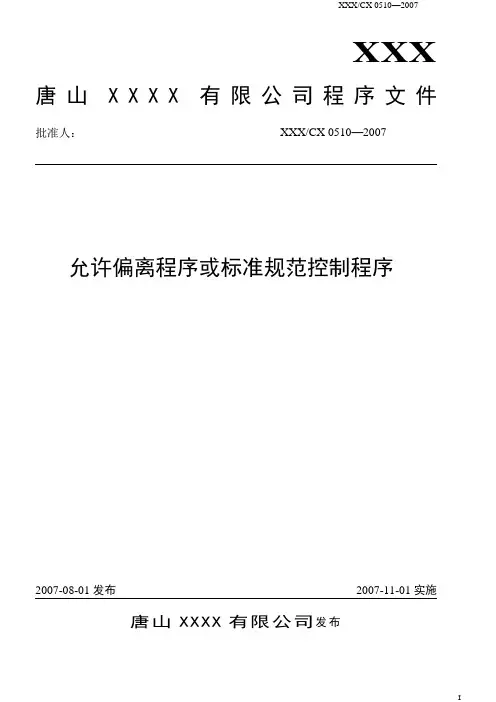 XXX/CX 0510—2007

XXX

唐山 XXXX 有限公司程序文件

批准人：

XXX/CX 0510—2007

允许偏离程序或标准规范控制程序

2007-08-01 发布

2007-11-01 实施

唐山 XXXX 有限公司发布

1